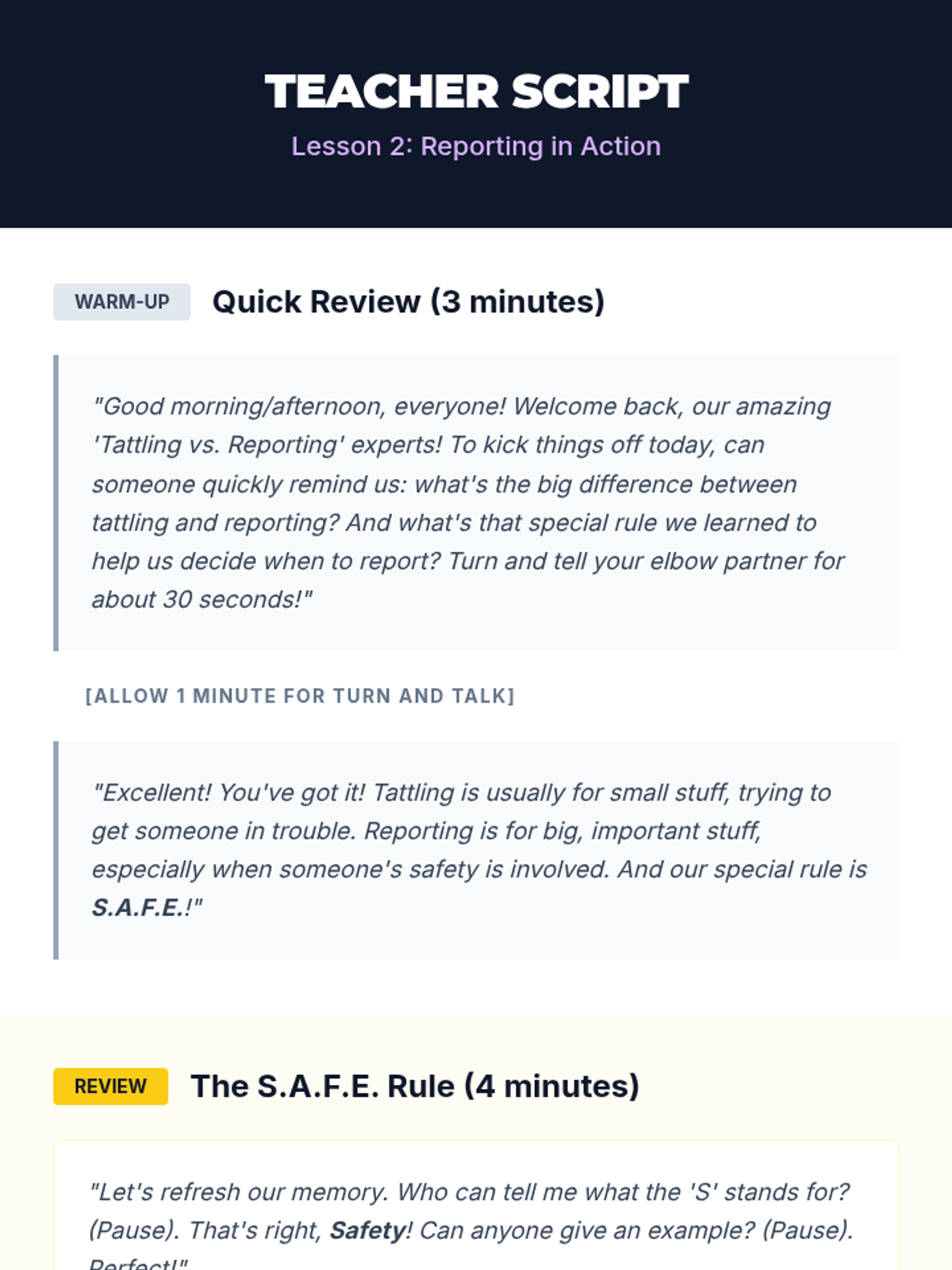 TEACHER SCRIPT

Lesson 2: Reporting in Action

WARM-UP Quick Review (3 minutes)

"Good morning/afternoon, everyone! Welcome back, our amazing 'Tattling vs. Reporting' experts! To kick things off today, can someone quickly remind us: what's the big difference between tattling and reporting? And what's that special rule we learned to help us decide when to report? Turn and tell your elbow partner for about 30 seconds!"

[ALLOW 1 MINUTE FOR TURN AND TALK]

"Excellent! You've got it! Tattling is usually for small stuff, trying to get someone in trouble. Reporting is for big, important stuff, especially when someone's safety is involved. And our special rule is S.A.F.E.!"

REVIEW The S.A.F.E. Rule (4 minutes)

"Let's refresh our memory. Who can tell me what the 'S' stands for? (Pause). That's right, Safety! Can anyone give an example? (Pause). Perfect!"